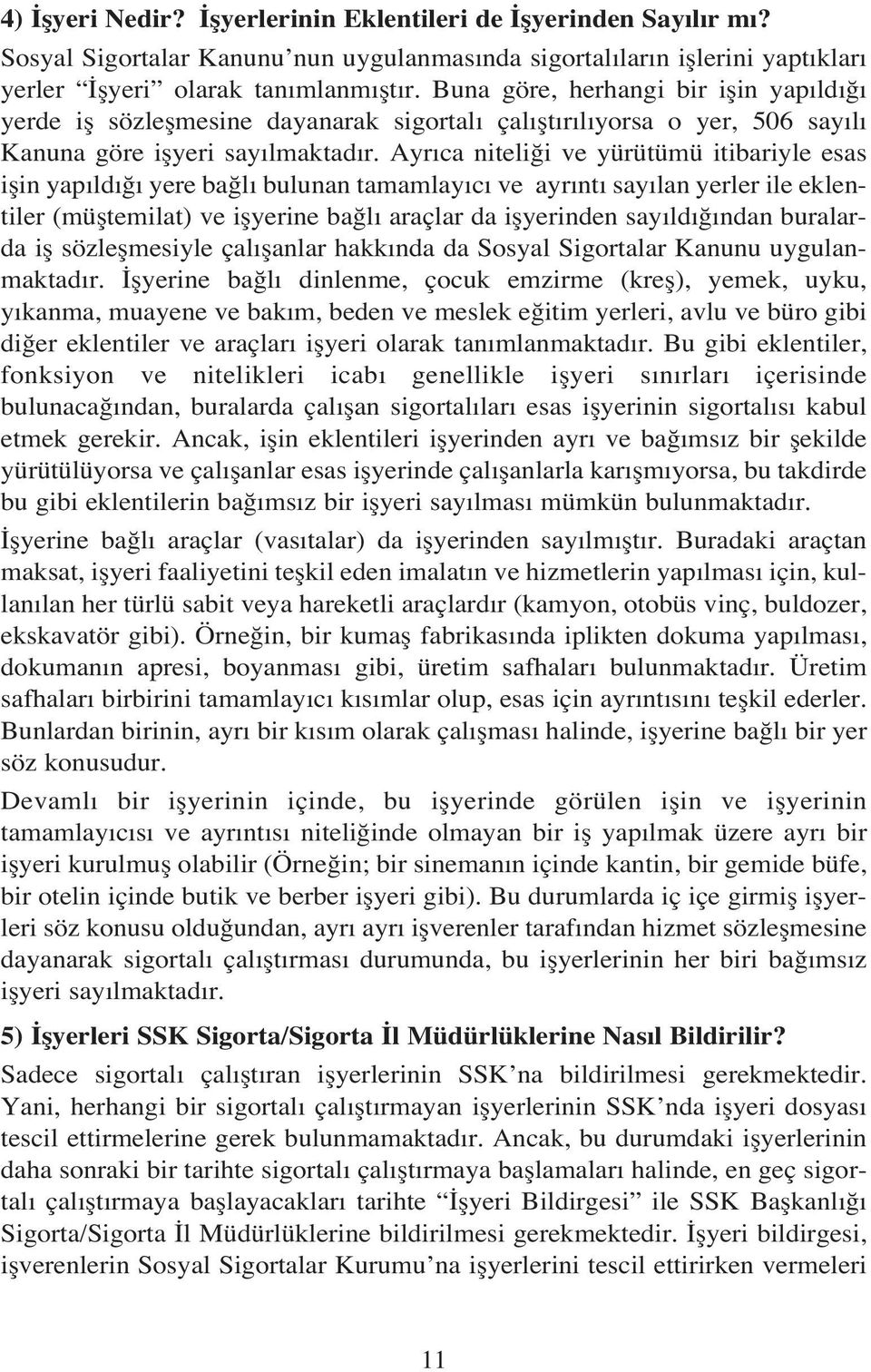 4) İşyeri Nedir? İşyerlerinin Eklentileri de İşyerinden Sayılır mı?

Sosyal Sigortalar Kanunu'nun uygulanmasında sigortalıların işlerini yaptıkları yerler "İşyeri" olarak tanımlanmıştır. Buna göre, herhangi bir işin yapıldığı yerde iş sözleşmesine dayanarak sigortalı çalıştırılıyorsa o yer, 506 sayılı Kanuna göre işyeri sayılmaktadır. Ayrıca niteliği ve yürütümü itibariyle esas işin yapıldığı yere bağlı bulunan tamamlayıcı ve ayrıntı sayılan yerler ile eklentiler (müştemilat) ve işyerine bağlı araçlar da işyerinden sayıldığından buralarda iş sözleşmesiyle çalışanlar hakkında da Sosyal Sigortalar Kanunu uygulanmaktadır. İşyerine bağlı dinlenme, çocuk emzirme (kreş), yemek, uyku, yıkanma, muayene ve bakım, beden ve meslek eğitim yerleri, avlu ve büro gibi diğer eklentiler ve araçları işyeri olarak tanımlanmaktadır. Bu gibi eklentiler, fonksiyon ve nitelikleri icabı genellikle işyeri sınırları içerisinde bulunacağından, buralarda çalışan sigortalıları esas işyerinin sigortalısı kabul etmek gerekir. Ancak, işin eklentileri işyerinden ayrı ve bağımsız bir şekilde yürütülüyorsa ve çalışanlar esas işyerinde çalışanlarla karışmıyorsa, bu takdirde bu gibi eklentilerin bağımsız bir işyeri sayılması mümkün bulunmaktadır.

İşyerine bağlı araçlar (vasıtalar) da işyerinden sayılmıştır. Buradaki araçtan maksat, işyeri faaliyetini teşkil eden imalatın ve hizmetlerin yapılması için, kullanılan her türlü sabit veya hareketli araçlardır (kamyon, otobüs vinç, buldozer, ekskavatör gibi). Örneğin, bir kumaş fabrikasında iplikten dokuma yapılması, dokumanın apresi, boyanması gibi, üretim safhaları bulunmaktadır. Üretim safhaları birbirini tamamlayıcı kısımlar olup, esas için ayrıntısını teşkil ederler. Bunlardan birinin, ayrı bir kısım olarak çalışması halinde, işyerine bağlı bir yer söz konusudur.

Devamlı bir işyerinin içinde, bu işyerinde görülen işin ve işyerinin tamamlayıcısı ve ayrıntısı niteliğinde olmayan bir iş yapılmak üzere ayrı bir işyeri kurulmuş olabilir (Örneğin; bir sinemanın içinde kantin, bir gemide büfe, bir otelin içinde butik ve berber işyeri gibi). Bu durumlarda iç içe girmiş işyerleri söz konusu olduğundan, ayrı ayrı işverenler tarafından hizmet sözleşmesine dayanarak sigortalı çalıştırması durumunda, bu işyerlerinin her biri bağımsız işyeri sayılmaktadır.

5) İşyerleri SSK Sigorta/Sigorta İl Müdürlüklerine Nasıl Bildirilir?

Sadece sigortalı çalıştıran işyerlerinin SSK'na bildirilmesi gerekmektedir. Yani, herhangi bir sigortalı çalıştırmayan işyerlerinin SSK'nda işyeri dosyası tescil ettirmelerine gerek bulunmamaktadır. Ancak, bu durumdaki işyerlerinin daha sonraki bir tarihte sigortalı çalıştırmaya başlamaları halinde, en geç sigortalı çalıştırmaya başlayacakları tarihte "İşyeri Bildirgesi" ile SSK Başkanlığı Sigorta/Sigorta İl Müdürlüklerine bildirilmesi gerekmektedir. İşyeri bildirgesi, işverenlerin Sosyal Sigortalar Kurumu'na işyerlerini tescil ettirirken vermeleri

11